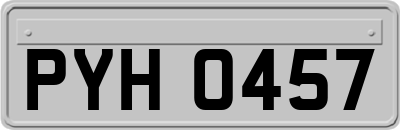 PYH 0457